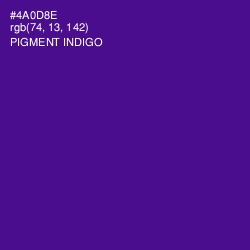 #4A0D8E
rgb(74, 13, 142)
PIGMENT INDIGO